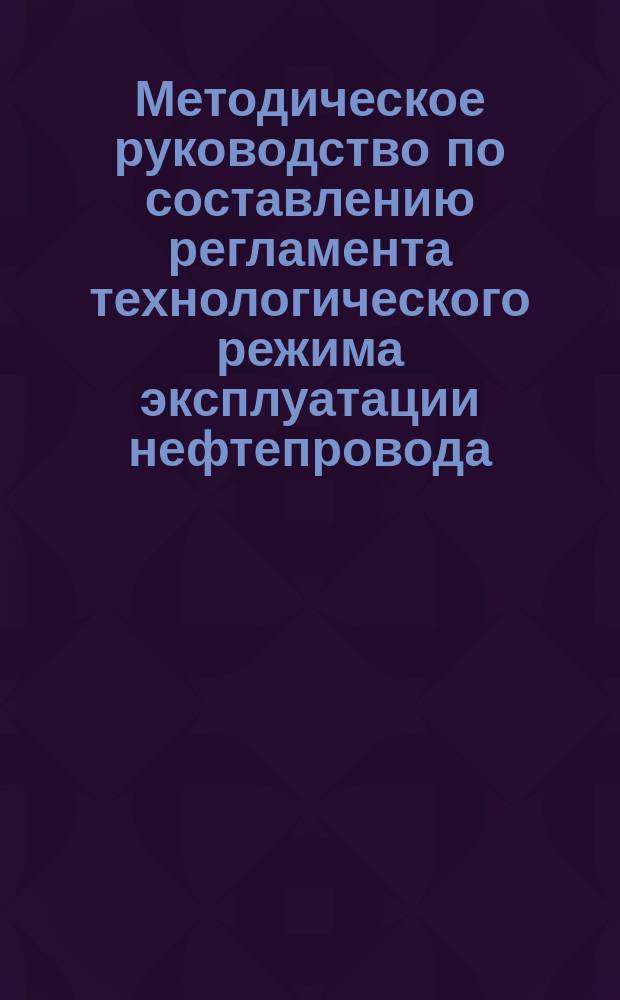 Методическое руководство по составлению регламента технологического режима эксплуатации нефтепровода